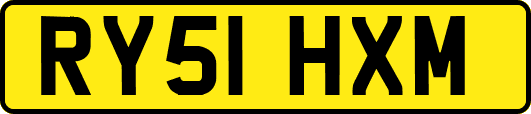 RY51 HXM